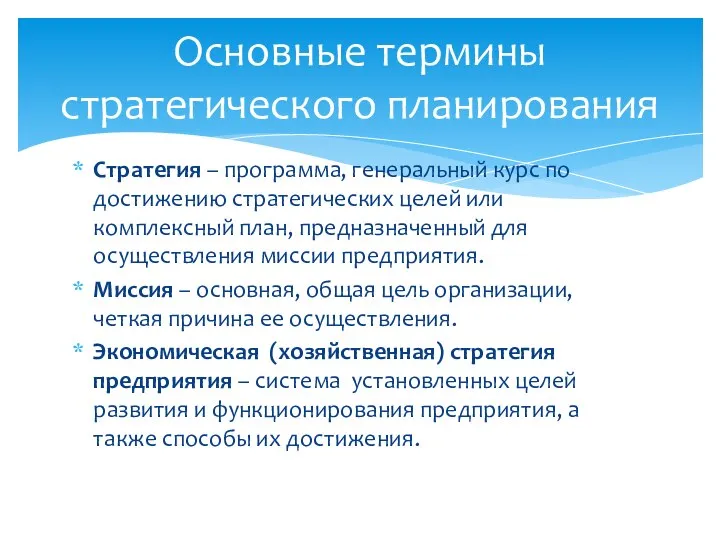 Основные термины стратегического планирования

* Стратегия – программа, генеральный курс по достижению стратегических целей или комплексный план, предназначенный для осуществления миссии предприятия.

* Миссия – основная, общая цель организации, четкая причина ее осуществления.

* Экономическая (хозяйственная) стратегия предприятия – система установленных целей развития и функционирования предприятия, а также способы их достижения.